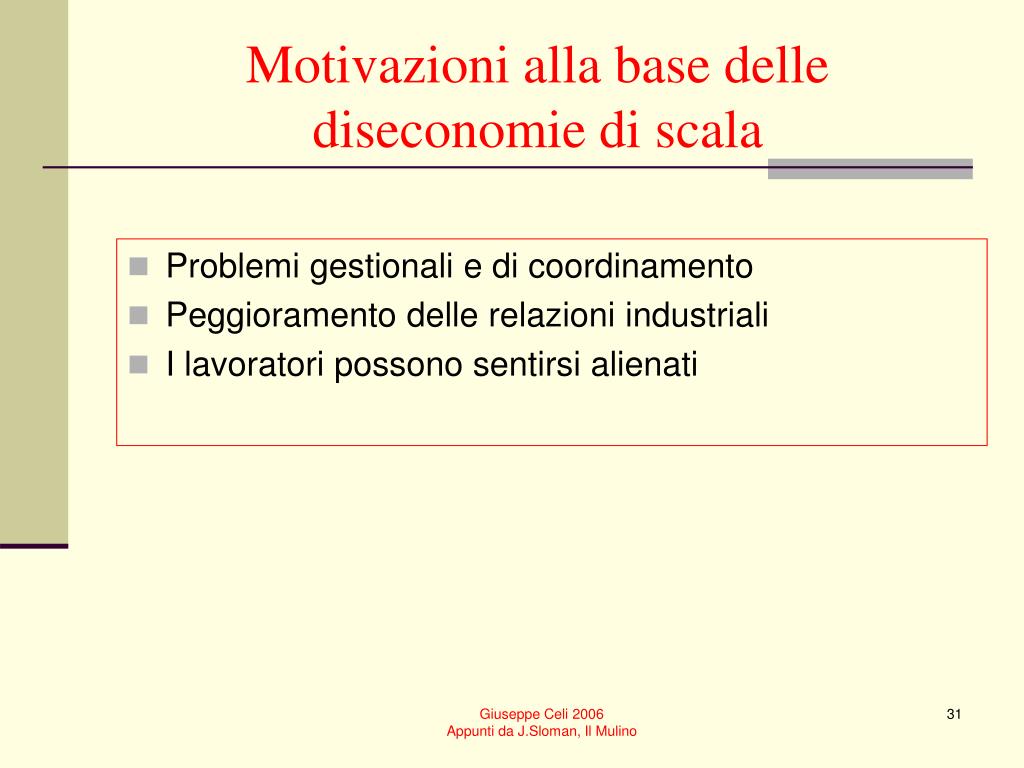 Motivazioni alla base delle diseconomie di scala

- Problemi gestionali e di coordinamento
- Peggioramento delle relazioni industriali
- I lavoratori possono sentirsi alienati

Giuseppe Celi 2006
Appunti da J.Sloman, Il Mulino

31